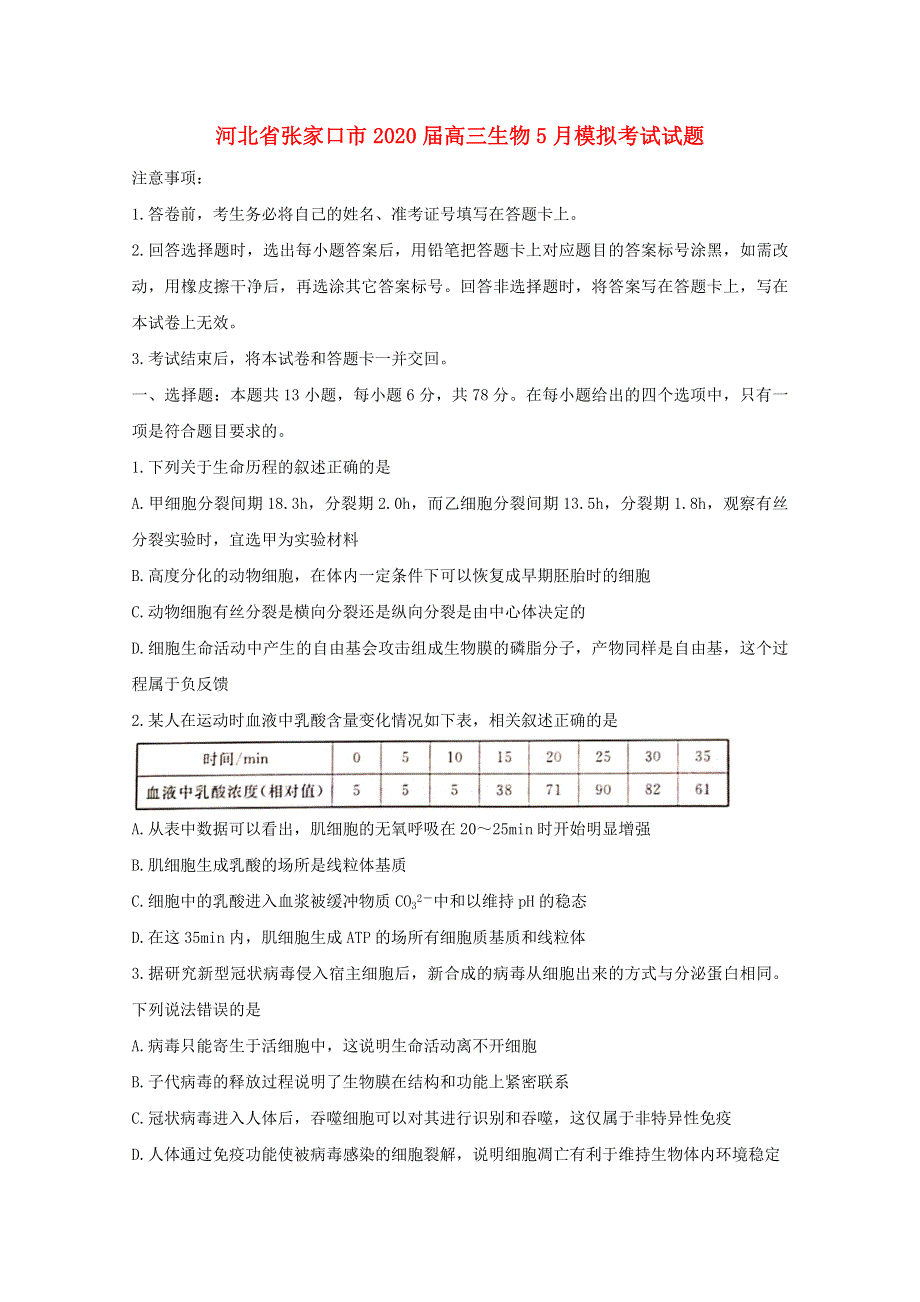 河北省张家口市2020届高三生物5月模拟考试试题

注意事项：

1.答卷前，考生务必将自己的姓名、准考证号填写在答题卡上。

2.回答选择题时，选出每小题答案后，用铅笔把答题卡上对应题目的答案标号涂黑，如需改动，用橡皮擦干净后，再选涂其它答案标号。回答非选择题时，将答案写在答题卡上，写在本试卷上无效。

3.考试结束后，将本试卷和答题卡一并交回。

一、选择题：本题共13小题，每小题6分，共78分。在每小题给出的四个选项中，只有一项是符合题目要求的。

1.下列关于生命历程的叙述正确的是

A.甲细胞分裂间期18.3h，分裂期2.0h，而乙细胞分裂间期13.5h，分裂期1.8h，观察有丝分裂实验时，宜选甲为实验材料

B.高度分化的动物细胞，在体内一定条件下可以恢复成早期胚胎时的细胞

C.动物细胞有丝分裂是横向分裂还是纵向分裂是由中心体决定的

D.细胞生命活动中产生的自由基会攻击组成生物膜的磷脂分子，产物同样是自由基，这个过程属于负反馈

2.某人在运动时血液中乳酸含量变化情况如下表，相关叙述正确的是

| 时间/min | 0 | 5 | 10 | 15 | 20 | 25 | 30 | 35 |
|---|---|---|---|---|---|---|---|---|
| 血液中乳酸浓度(相对值) | 5 | 5 | 5 | 38 | 71 | 90 | 82 | 61 |

A.从表中数据可以看出，肌细胞的无氧呼吸在20～25min时开始明显增强

B.肌细胞生成乳酸的场所是线粒体基质

C.细胞中的乳酸进入血浆被缓冲物质$CO_3^{2-}$中和以维持pH的稳态

D.在这35min内，肌细胞生成ATP的场所有细胞质基质和线粒体

3.据研究新型冠状病毒侵入宿主细胞后，新合成的病毒从细胞出来的方式与分泌蛋白相同。下列说法错误的是

A.病毒只能寄生于活细胞中，这说明生命活动离不开细胞

B.子代病毒的释放过程说明了生物膜在结构和功能上紧密联系

C.冠状病毒进入人体后，吞噬细胞可以对其进行识别和吞噬，这仅属于非特异性免疫

D.人体通过免疫功能使被病毒感染的细胞裂解，说明细胞凋亡有利于维持生物体内环境稳定